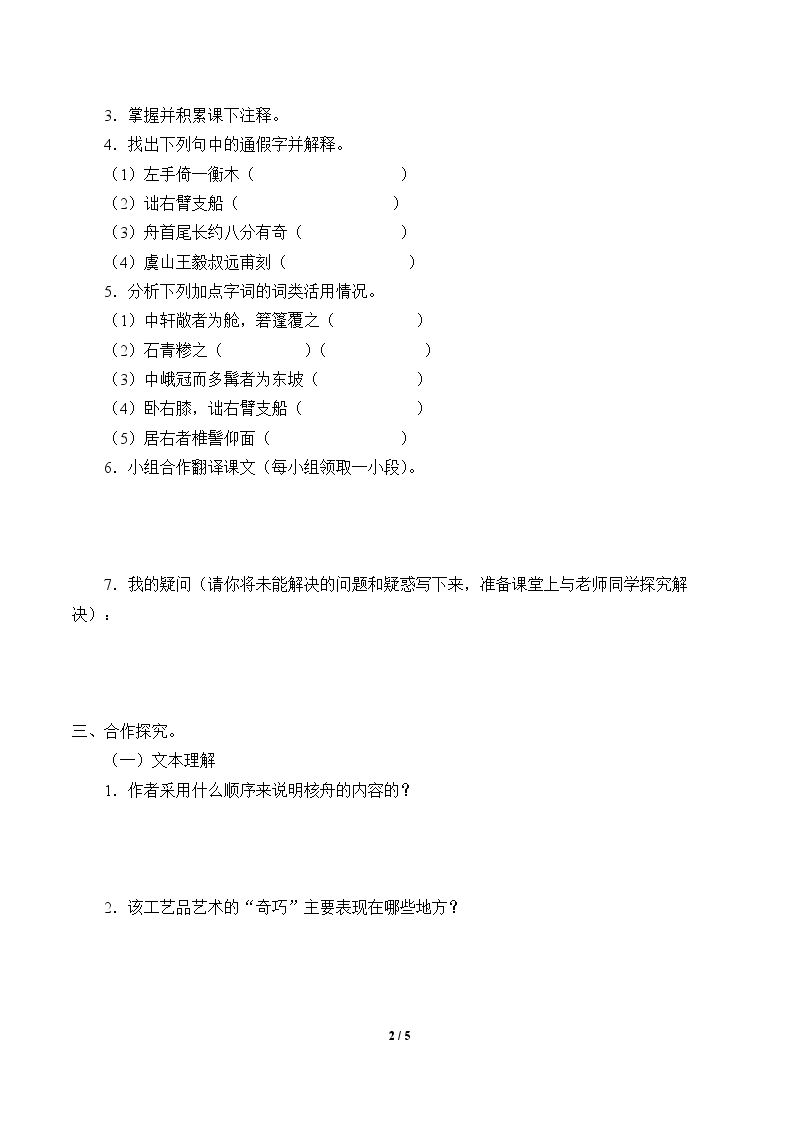 3．掌握并积累课下注释。

4．找出下列句中的通假字并解释。

（1）左手倚一衡木（    ）

（2）诎右臂支船（    ）

（3）舟首尾长约八分有奇（    ）

（4）虞山王毅叔远甫刻（    ）

5．分析下列加点字词的词类活用情况。

（1）中轩敞者为舱，箬篷覆之（    ）

（2）石青糁之（    ）（    ）

（3）中峨冠而多髯者为东坡（    ）

（4）卧右膝，诎右臂支船（    ）

（5）居右者椎髻仰面（    ）

6．小组合作翻译课文（每小组领取一小段）。

7．我的疑问（请你将未能解决的问题和疑惑写下来，准备课堂上与老师同学探究解决）：

三、合作探究。

（一）文本理解

1．作者采用什么顺序来说明核舟的内容的？

2．该工艺品艺术的“奇巧”主要表现在哪些地方？

2 / 5